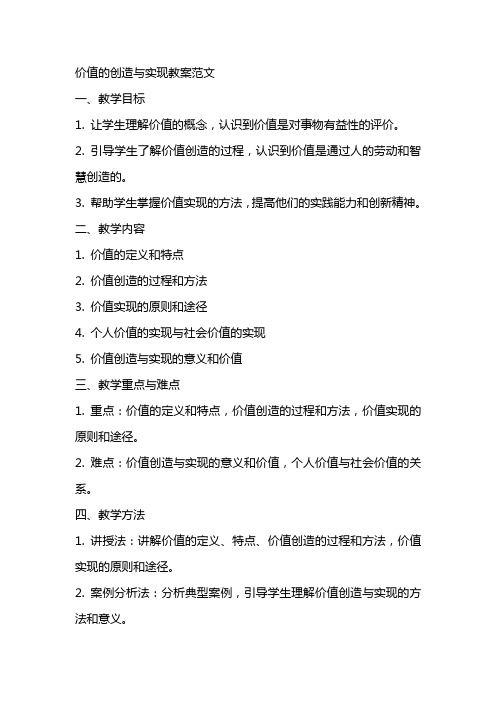 价值的创造与实现教案范文

一、教学目标

1. 让学生理解价值的概念，认识到价值是对事物有益性的评价。

2. 引导学生了解价值创造的过程，认识到价值是通过人的劳动和智慧创造的。

3. 帮助学生掌握价值实现的方法，提高他们的实践能力和创新精神。

二、教学内容

1. 价值的定义和特点

2. 价值创造的过程和方法

3. 价值实现的原则和途径

4. 个人价值的实现与社会价值的实现

5. 价值创造与实现的意义和价值

三、教学重点与难点

1. 重点：价值的定义和特点，价值创造的过程和方法，价值实现的原则和途径。

2. 难点：价值创造与实现的意义和价值，个人价值与社会价值的关系。

四、教学方法

1. 讲授法：讲解价值的定义、特点、价值创造的过程和方法，价值实现的原则和途径。

2. 案例分析法：分析典型案例，引导学生理解价值创造与实现的方法和意义。